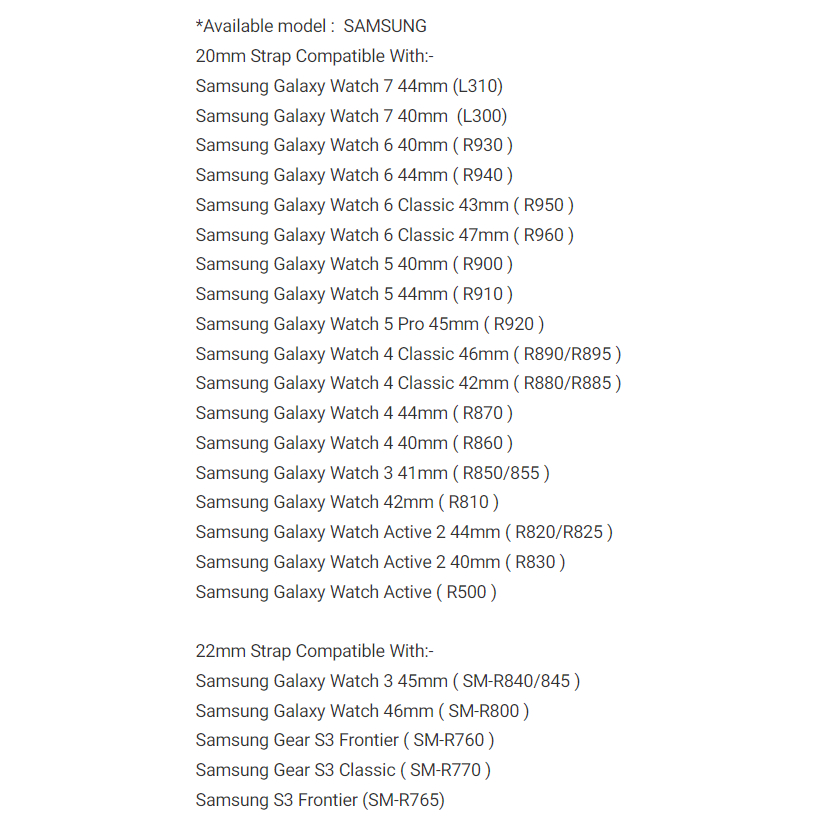 *Available model : SAMSUNG
20mm Strap Compatible With:-
Samsung Galaxy Watch 7 44mm (L310)
Samsung Galaxy Watch 7 40mm (L300)
Samsung Galaxy Watch 6 40mm ( R930 )
Samsung Galaxy Watch 6 44mm ( R940 )
Samsung Galaxy Watch 6 Classic 43mm ( R950 )
Samsung Galaxy Watch 6 Classic 47mm ( R960 )
Samsung Galaxy Watch 5 40mm ( R900 )
Samsung Galaxy Watch 5 44mm ( R910 )
Samsung Galaxy Watch 5 Pro 45mm ( R920 )
Samsung Galaxy Watch 4 Classic 46mm ( R890/R895 )
Samsung Galaxy Watch 4 Classic 42mm ( R880/R885 )
Samsung Galaxy Watch 4 44mm ( R870 )
Samsung Galaxy Watch 4 40mm ( R860 )
Samsung Galaxy Watch 3 41mm ( R850/855 )
Samsung Galaxy Watch 42mm ( R810 )
Samsung Galaxy Watch Active 2 44mm ( R820/R825 )
Samsung Galaxy Watch Active 2 40mm ( R830 )
Samsung Galaxy Watch Active ( R500 )

22mm Strap Compatible With:-
Samsung Galaxy Watch 3 45mm ( SM-R840/845 )
Samsung Galaxy Watch 46mm ( SM-R800 )
Samsung Gear S3 Frontier ( SM-R760 )
Samsung Gear S3 Classic ( SM-R770 )
Samsung S3 Frontier (SM-R765)